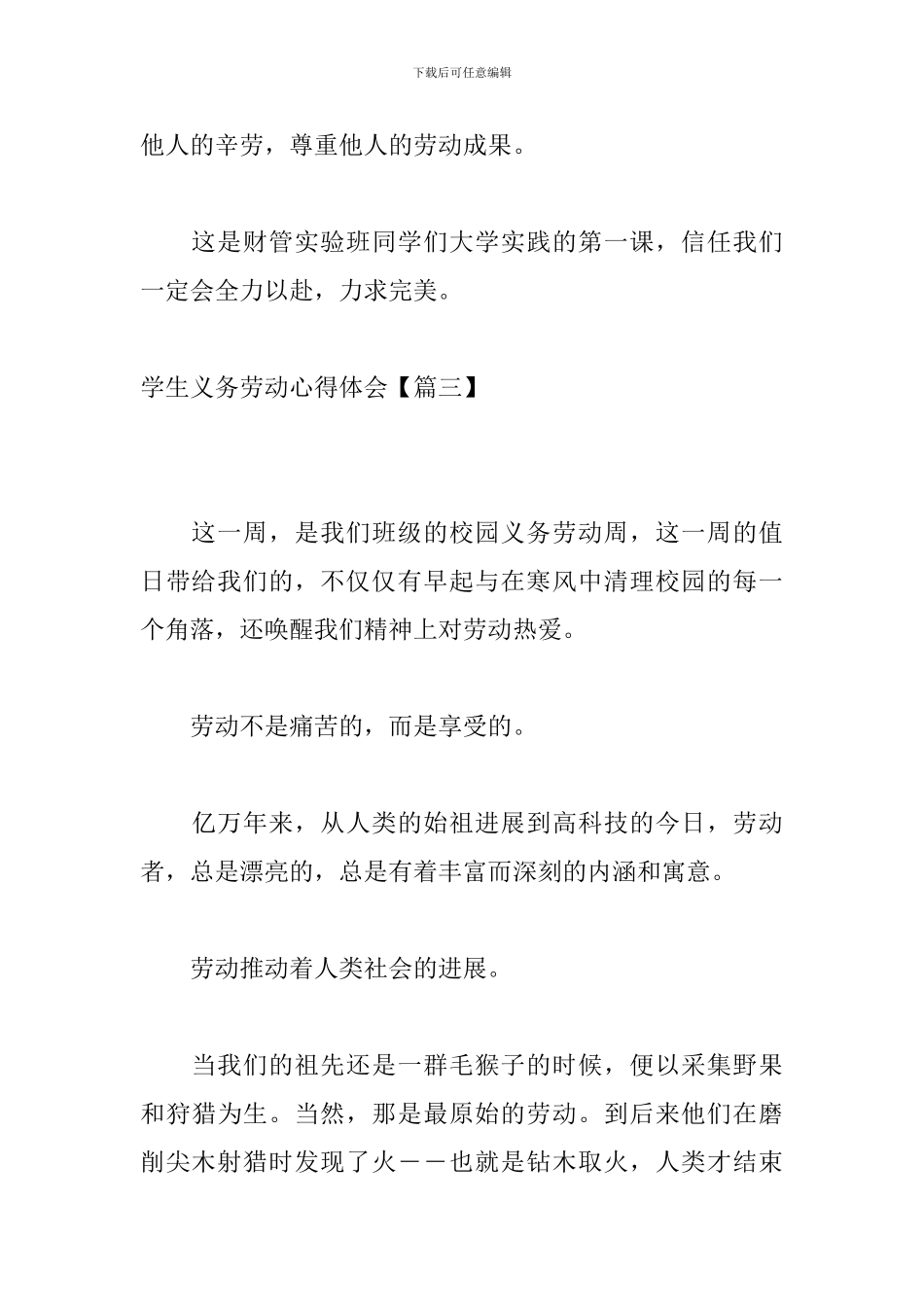 下载后可任意编辑

他人的辛劳，尊重他人的劳动成果。

这是财管实验班同学们大学实践的第一课，信任我们一定会全力以赴，力求完美。

学生义务劳动心得体会【篇三】

这一周，是我们班级的校园义务劳动周，这一周的值日带给我们的，不仅仅有早起与在寒风中清理校园的每一个角落，还唤醒我们精神上对劳动热爱。

劳动不是痛苦的，而是享受的。

亿万年来，从人类的始祖进展到高科技的今日，劳动者，总是漂亮的，总是有着丰富而深刻的内涵和寓意。

劳动推动着人类社会的进展。

当我们的祖先还是一群毛猴子的时候，便以采集野果和狩猎为生。当然，那是最原始的劳动。到后来他们在磨削尖木射猎时发现了火——也就是钻木取火，人类才结束